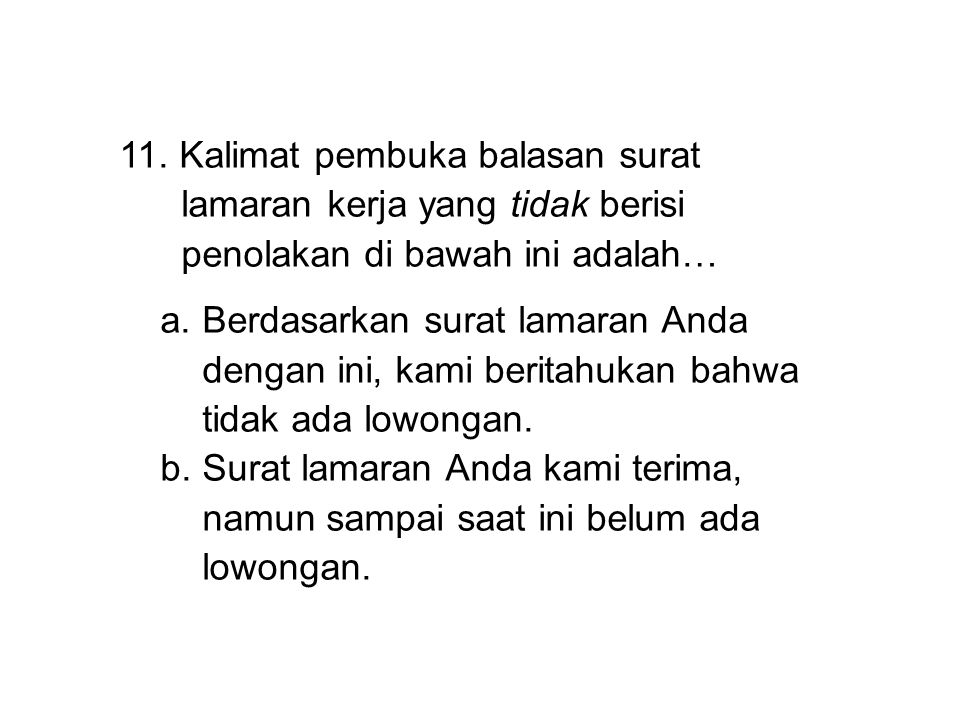 11. Kalimat pembuka balasan surat lamaran kerja yang tidak berisi penolakan di bawah ini adalah…

a. Berdasarkan surat lamaran Anda dengan ini, kami beritahukan bahwa tidak ada lowongan.
b. Surat lamaran Anda kami terima, namun sampai saat ini belum ada lowongan.